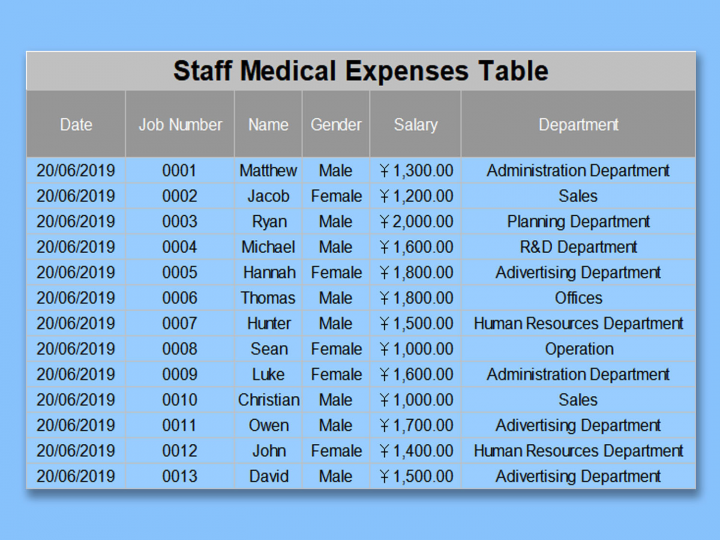 Staff Medical Expenses Table

| Date | Job Number | Name | Gender | Salary | Department |
|---|---|---|---|---|---|
| 20/06/2019 | 0001 | Matthew | Male | ￥1,300.00 | Administration Department |
| 20/06/2019 | 0002 | Jacob | Female | ￥1,200.00 | Sales |
| 20/06/2019 | 0003 | Ryan | Male | ￥2,000.00 | Planning Department |
| 20/06/2019 | 0004 | Michael | Male | ￥1,600.00 | R&D Department |
| 20/06/2019 | 0005 | Hannah | Female | ￥1,800.00 | Adivertising Department |
| 20/06/2019 | 0006 | Thomas | Male | ￥1,800.00 | Offices |
| 20/06/2019 | 0007 | Hunter | Male | ￥1,500.00 | Human Resources Department |
| 20/06/2019 | 0008 | Sean | Female | ￥1,000.00 | Operation |
| 20/06/2019 | 0009 | Luke | Female | ￥1,600.00 | Administration Department |
| 20/06/2019 | 0010 | Christian | Male | ￥1,000.00 | Sales |
| 20/06/2019 | 0011 | Owen | Male | ￥1,700.00 | Adivertising Department |
| 20/06/2019 | 0012 | John | Female | ￥1,400.00 | Human Resources Department |
| 20/06/2019 | 0013 | David | Male | ￥1,500.00 | Adivertising Department |